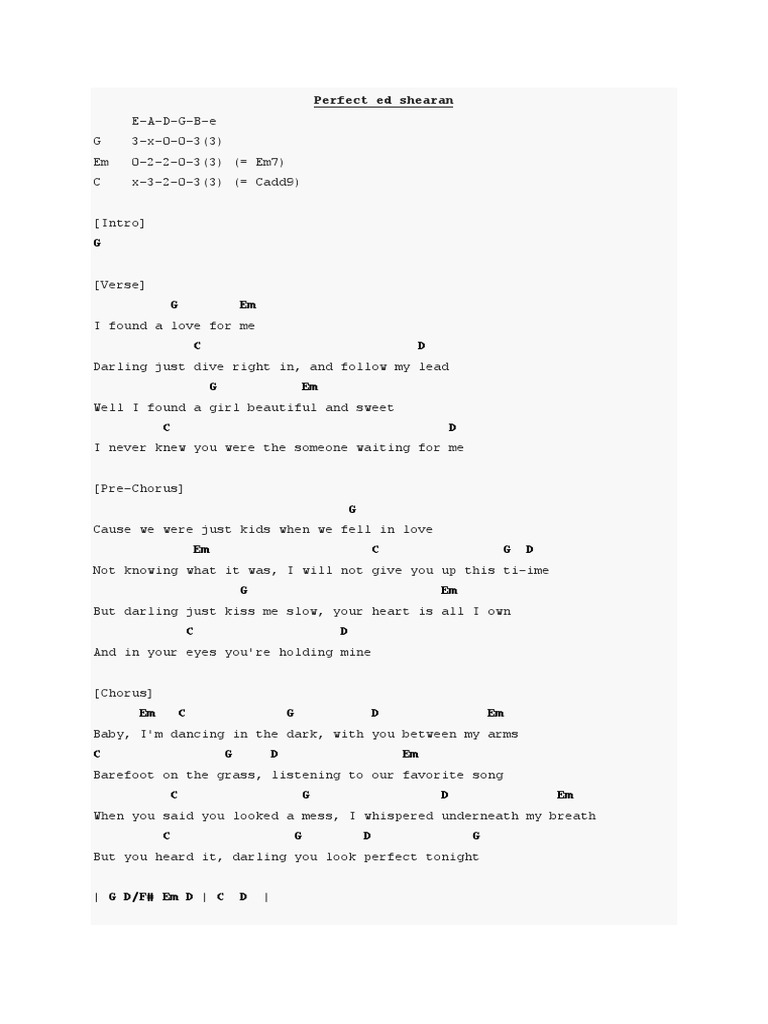 Perfect ed shearan

E-A-D-G-B-e
G    3-x-0-0-3(3)
Em   0-2-2-0-3(3) (= Em7)
C    x-3-2-0-3(3) (= Cadd9)

[Intro]
G

[Verse]
G Em
I found a love for me
C D
Darling just dive right in, and follow my lead
G Em
Well I found a girl beautiful and sweet
C D
I never knew you were the someone waiting for me

[Pre-Chorus]
G
Cause we were just kids when we fell in love
Em C G D
Not knowing what it was, I will not give you up this ti-ime
G Em
But darling just kiss me slow, your heart is all I own
C D
And in your eyes you're holding mine

[Chorus]
Em C G D Em
Baby, I'm dancing in the dark, with you between my arms
C G D Em
Barefoot on the grass, listening to our favorite song
C G D Em
When you said you looked a mess, I whispered underneath my breath
C G D G
But you heard it, darling you look perfect tonight

| G D/F# Em D | C D |